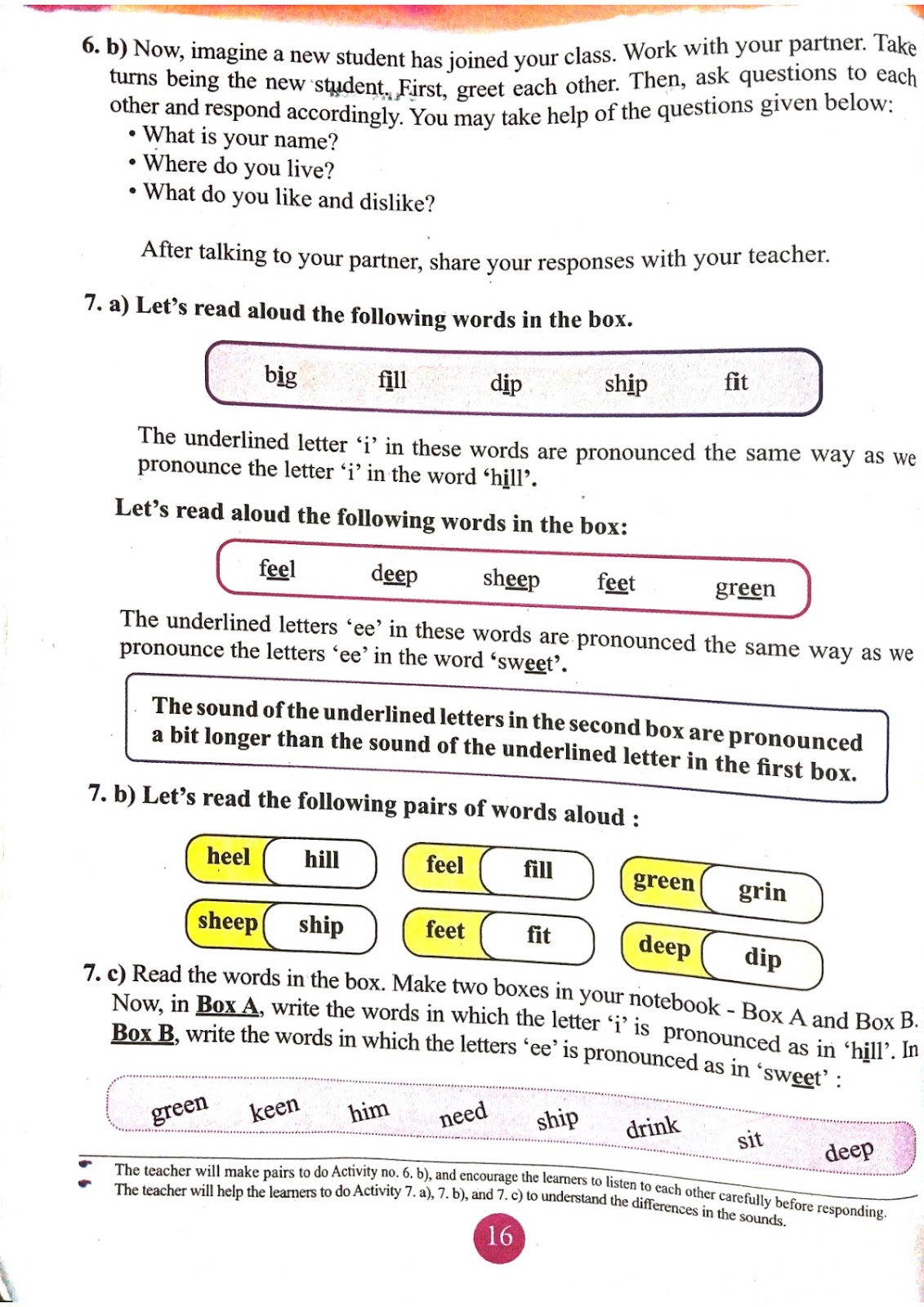 6. b) Now, imagine a new student has joined your class. Work with your partner. Take turns being the new student. First, greet each other. Then, ask questions to each other and respond accordingly. You may take help of the questions given below:
• What is your name?
• Where do you live?
• What do you like and dislike?

After talking to your partner, share your responses with your teacher.

7. a) Let's read aloud the following words in the box.

big fill dip ship fit

The underlined letter 'i' in these words are pronounced the same way as we pronounce the letter 'i' in the word 'hill'.

Let's read aloud the following words in the box:

feel deep sheep feet green

The underlined letters 'ee' in these words are pronounced the same way as we pronounce the letters 'ee' in the word 'sweet'.

The sound of the underlined letters in the second box are pronounced a bit longer than the sound of the underlined letter in the first box.

7. b) Let's read the following pairs of words aloud :

heel hill
feel fill
green grin
sheep ship
feet fit
deep dip

7. c) Read the words in the box. Make two boxes in your notebook - Box A and Box B. Now, in Box A, write the words in which the letter 'i' is pronounced as in 'hill'. In Box B, write the words in which the letters 'ee' is pronounced as in 'sweet' :

green keen him need ship drink sit deep

The teacher will make pairs to do Activity no. 6. b), and encourage the learners to listen to each other carefully before responding.
The teacher will help the learners to do Activity 7. a), 7. b), and 7. c) to understand the differences in the sounds.

16